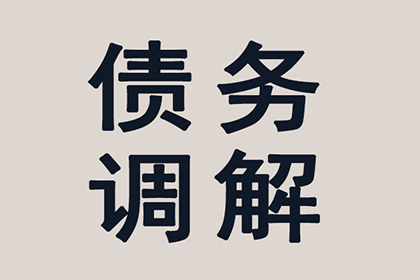 债务
调解